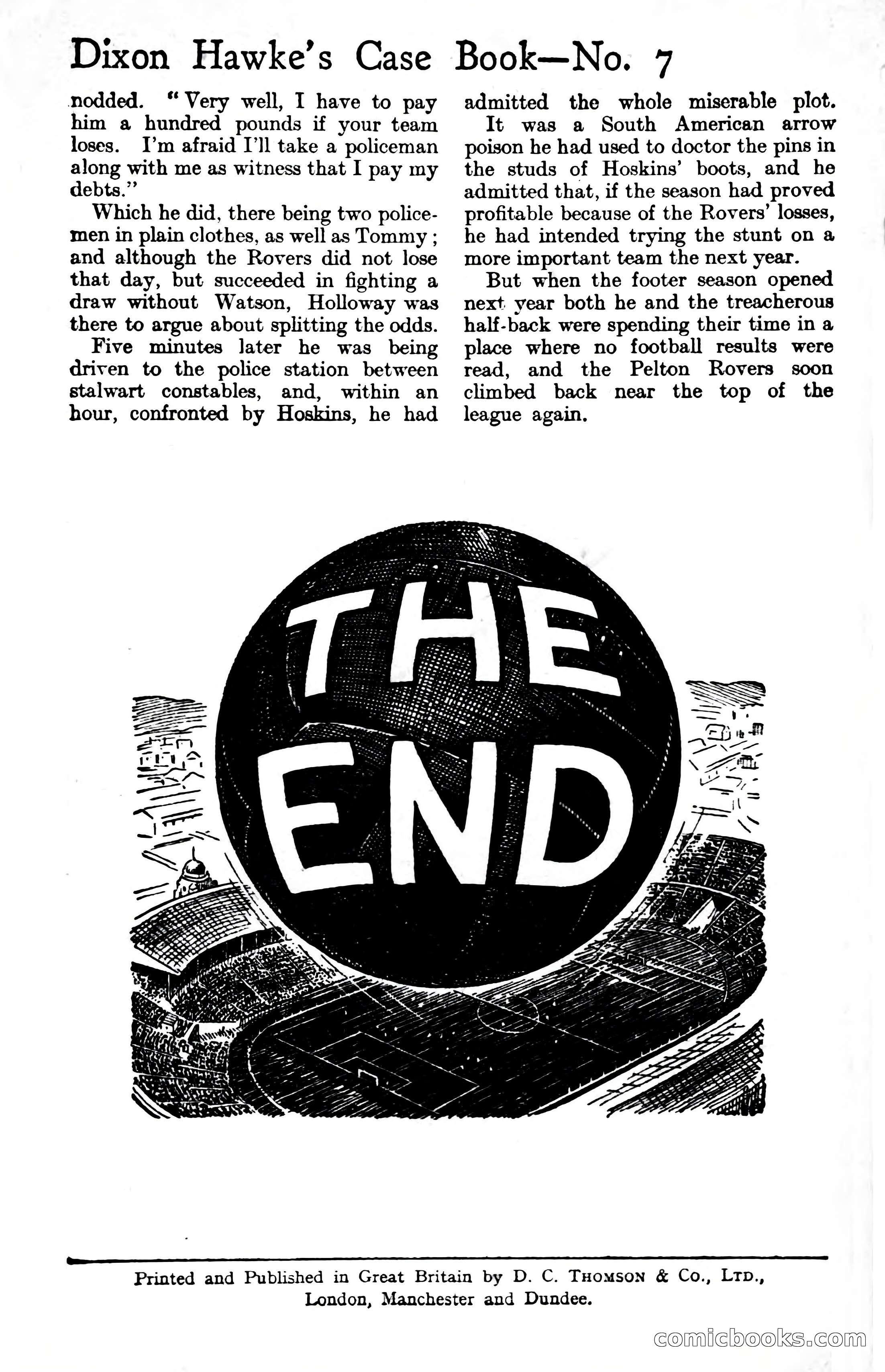 Dixon Hawke's Case Book—No. 7

nodded. "Very well, I have to pay him a hundred pounds if your team loses. I'm afraid I'll take a policeman along with me as witness that I pay my debts."

Which he did, there being two policemen in plain clothes, as well as Tommy; and although the Rovers did not lose that day, but succeeded in fighting a draw without Watson, Holloway was there to argue about splitting the odds.

Five minutes later he was being driven to the police station between stalwart constables, and, within an hour, confronted by Hoskins, he had admitted the whole miserable plot.

It was a South American arrow poison he had used to doctor the pins in the studs of Hoskins' boots, and he admitted that, if the season had proved profitable because of the Rovers' losses, he had intended trying the stunt on a more important team the next year.

But when the footer season opened next year both he and the treacherous half-back were spending their time in a place where no football results were read, and the Pelton Rovers soon climbed back near the top of the league again.

THE END

Printed and Published in Great Britain by D. C. Thomson & Co., Ltd., London, Manchester and Dundee.

comicbooks.com